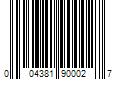 0 04381 90002 7